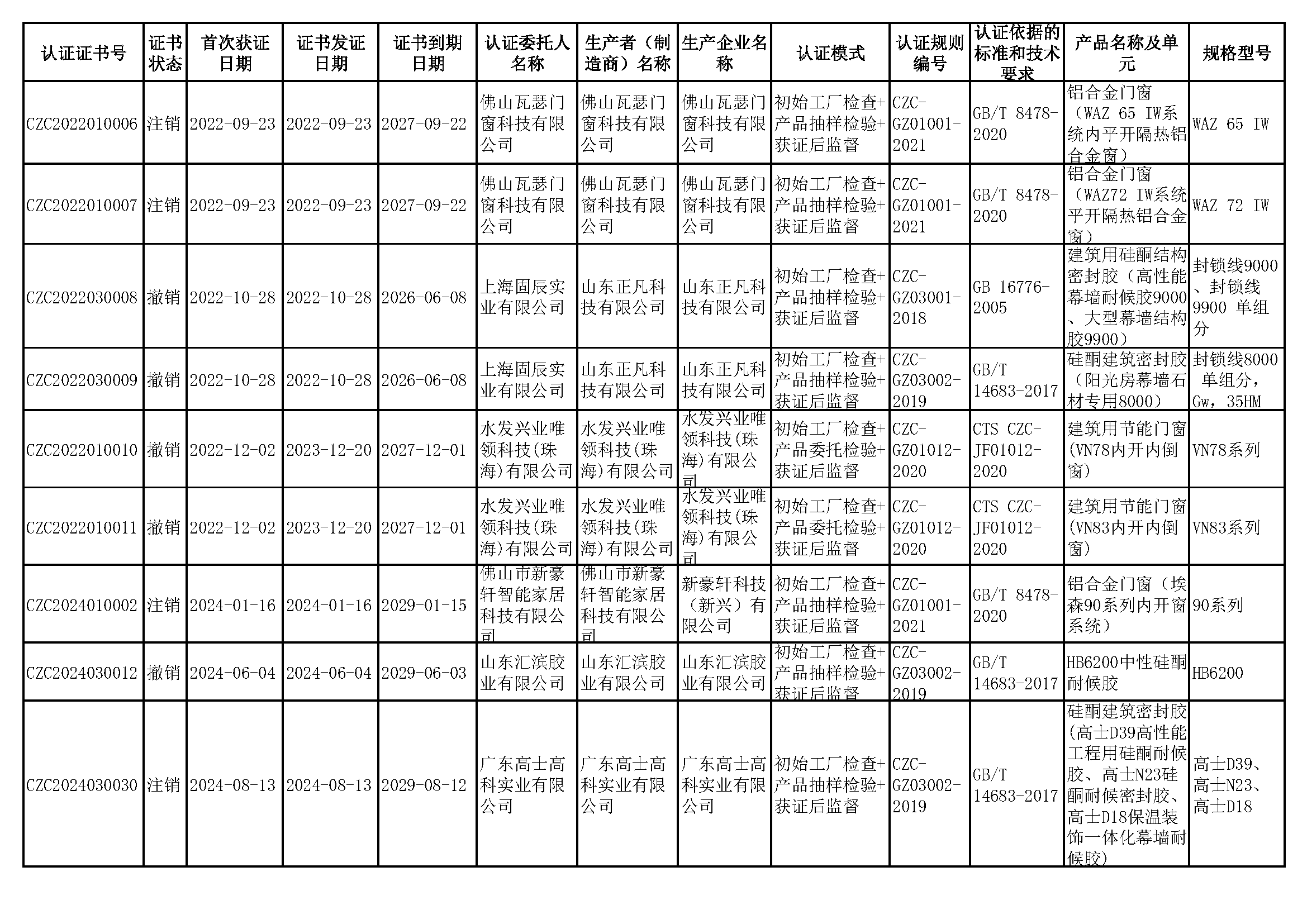 | 认证证书号 | 证书状态 | 首次获证日期 | 证书发证日期 | 证书到期日期 | 认证委托人名称 | 生产者（制造商）名称 | 生产企业名称 | 认证模式 | 认证规则编号 | 认证依据的标准和技术要求 | 产品名称及单元 | 规格型号 |
|---|---|---|---|---|---|---|---|---|---|---|---|---|
| CZC2022010006 | 注销 | 2022-09-23 | 2022-09-23 | 2027-09-22 | 佛山瓦瑟门窗科技有限公司 | 佛山瓦瑟门窗科技有限公司 | 佛山瓦瑟门窗科技有限公司 | 初始工厂检查+产品抽样检验+获证后监督 | CZC-GZ01001-2021 | GB/T 8478-2020 | 铝合金门窗（WAZ 65 IW系统内平开隔热铝合金窗） | WAZ 65 IW |
| CZC2022010007 | 注销 | 2022-09-23 | 2022-09-23 | 2027-09-22 | 佛山瓦瑟门窗科技有限公司 | 佛山瓦瑟门窗科技有限公司 | 佛山瓦瑟门窗科技有限公司 | 初始工厂检查+产品抽样检验+获证后监督 | CZC-GZ01001-2021 | GB/T 8478-2020 | 铝合金门窗（WAZ72 IW系统平开隔热铝合金窗） | WAZ 72 IW |
| CZC2022030008 | 撤销 | 2022-10-28 | 2022-10-28 | 2026-06-08 | 上海固辰实业有限公司 | 山东正凡科技有限公司 | 山东正凡科技有限公司 | 初始工厂检查+产品抽样检验+获证后监督 | CZC-GZ03001-2018 | GB 16776-2005 | 建筑用硅酮结构密封胶（高性能幕墙耐候胶9000、大型幕墙结构胶9900） | 封锁线9000、封锁线9900 单组分 |
| CZC2022030009 | 撤销 | 2022-10-28 | 2022-10-28 | 2026-06-08 | 上海固辰实业有限公司 | 山东正凡科技有限公司 | 山东正凡科技有限公司 | 初始工厂检查+产品抽样检验+获证后监督 | CZC-GZ03002-2019 | GB/T 14683-2017 | 硅酮建筑密封胶（阳光房幕墙石材专用8000） | 封锁线8000 单组分，Gw，35HM |
| CZC2022010010 | 撤销 | 2022-12-02 | 2023-12-20 | 2027-12-01 | 水发兴业唯领科技(珠海)有限公司 | 水发兴业唯领科技(珠海)有限公司 | 水发兴业唯领科技(珠海)有限公司 | 初始工厂检查+产品委托检验+获证后监督 | CZC-GZ01012-2020 | CTS CZC-JF01012-2020 | 建筑用节能门窗(VN78内开内倒窗) | VN78系列 |
| CZC2022010011 | 撤销 | 2022-12-02 | 2023-12-20 | 2027-12-01 | 水发兴业唯领科技(珠海)有限公司 | 水发兴业唯领科技(珠海)有限公司 | 水发兴业唯领科技(珠海)有限公司 | 初始工厂检查+产品委托检验+获证后监督 | CZC-GZ01012-2020 | CTS CZC-JF01012-2020 | 建筑用节能门窗(VN83内开内倒窗) | VN83系列 |
| CZC2024010002 | 注销 | 2024-01-16 | 2024-01-16 | 2029-01-15 | 佛山市新豪轩智能家居科技有限公司 | 佛山市新豪轩智能家居科技有限公司 | 新豪轩科技（新兴）有限公司 | 初始工厂检查+产品抽样检验+获证后监督 | CZC-GZ01001-2021 | GB/T 8478-2020 | 铝合金门窗（埃森90系列内开窗系统） | 90系列 |
| CZC2024030012 | 撤销 | 2024-06-04 | 2024-06-04 | 2029-06-03 | 山东汇滨胶业有限公司 | 山东汇滨胶业有限公司 | 山东汇滨胶业有限公司 | 初始工厂检查+产品抽样检验+获证后监督 | CZC-GZ03002-2019 | GB/T 14683-2017 | HB6200中性硅酮耐候胶 | HB6200 |
| CZC2024030030 | 注销 | 2024-08-13 | 2024-08-13 | 2029-08-12 | 广东高士高科实业有限公司 | 广东高士高科实业有限公司 | 广东高士高科实业有限公司 | 初始工厂检查+产品抽样检验+获证后监督 | CZC-GZ03002-2019 | GB/T 14683-2017 | 硅酮建筑密封胶(高士D39高性能工程用硅酮耐候胶、高士N23硅酮耐候密封胶、高士D18保温装饰一体化幕墙耐候胶) | 高士D39、高士N23、高士D18 |